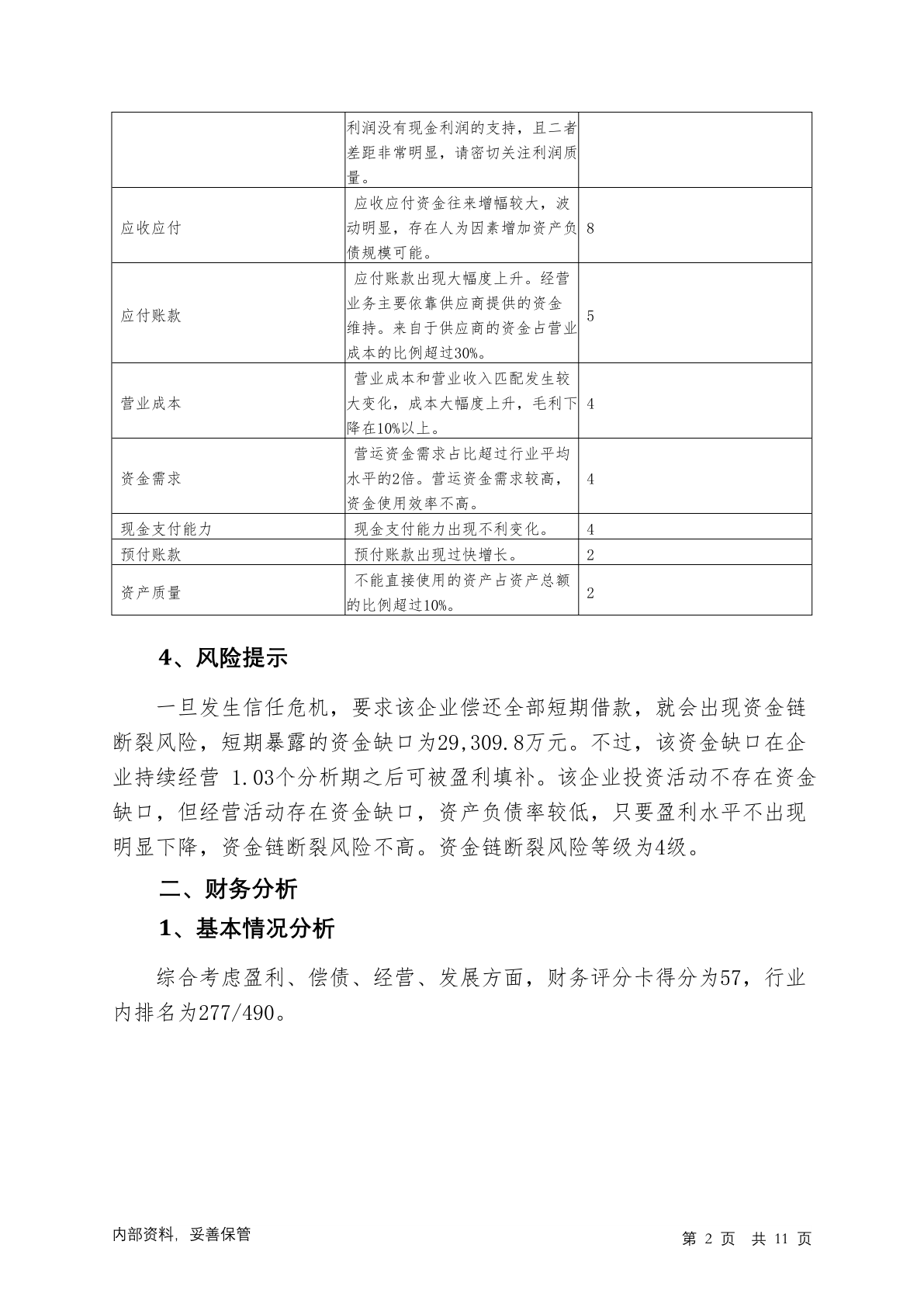 | | | |
|---|---|---|
| | 利润没有现金利润的支持，且二者差距非常明显，请密切关注利润质量。 | |
| 应收应付 | 应收应付资金往来增幅较大，波动明显，存在人为因素增加资产负债规模可能。 | 8 |
| 应付账款 | 应付账款出现大幅度上升。经营业务主要依靠供应商提供的资金维持。来自于供应商的资金占营业成本的比例超过30%。 | 5 |
| 营业成本 | 营业成本和营业收入匹配发生较大变化，成本大幅度上升，毛利下降在10%以上。 | 4 |
| 资金需求 | 营运资金需求占比超过行业平均水平的2倍。营运资金需求较高，资金使用效率不高。 | 4 |
| 现金支付能力 | 现金支付能力出现不利变化。 | 4 |
| 预付账款 | 预付账款出现过快增长。 | 2 |
| 资产质量 | 不能直接使用的资产占资产总额的比例超过10%。 | 2 |

4、风险提示

一旦发生信任危机，要求该企业偿还全部短期借款，就会出现资金链断裂风险，短期暴露的资金缺口为29,309.8万元。不过，该资金缺口在企业持续经营 1.03个分析期之后可被盈利填补。该企业投资活动不存在资金缺口，但经营活动存在资金缺口，资产负债率较低，只要盈利水平不出现明显下降，资金链断裂风险不高。资金链断裂风险等级为4级。

二、财务分析

1、基本情况分析

综合考虑盈利、偿债、经营、发展方面，财务评分卡得分为57，行业内排名为277/490。

内部资料，妥善保管

第 2 页 共 11 页